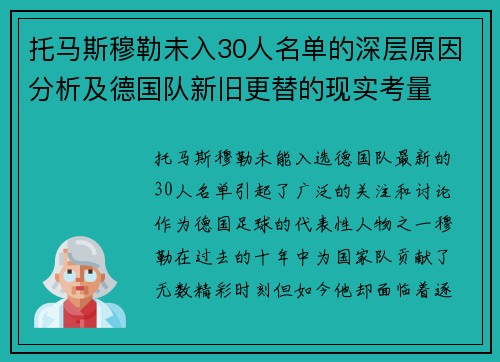 托马斯穆勒未入30人名单的深层原因分析及德国队新旧更替的现实考量

托马斯穆勒未能入选德国队最新的30人名单引起了广泛的关注和讨论作为德国足球的代表性人物之一穆勒在过去的十年中为国家队贡献了无数精彩时刻但如今他却面临着逐